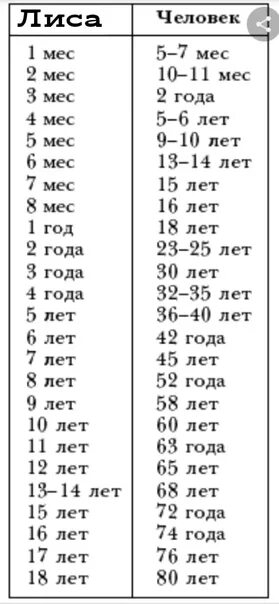 | Лиса | Человек |
|---|---|
| 1 мес | 5–7 мес |
| 2 мес | 10–11 мес |
| 3 мес | 2 года |
| 4 мес | 5–6 лет |
| 5 мес | 9–10 лет |
| 6 мес | 13–14 лет |
| 7 мес | 15 лет |
| 8 мес | 16 лет |
| 1 год | 18 лет |
| 2 года | 23–25 лет |
| 3 года | 30 лет |
| 4 года | 32–35 лет |
| 5 лет | 36–40 лет |
| 6 лет | 42 года |
| 7 лет | 45 лет |
| 8 лет | 52 года |
| 9 лет | 58 лет |
| 10 лет | 60 лет |
| 11 лет | 63 года |
| 12 лет | 65 лет |
| 13–14 лет | 68 лет |
| 15 лет | 72 года |
| 16 лет | 74 года |
| 17 лет | 76 лет |
| 18 лет | 80 лет |